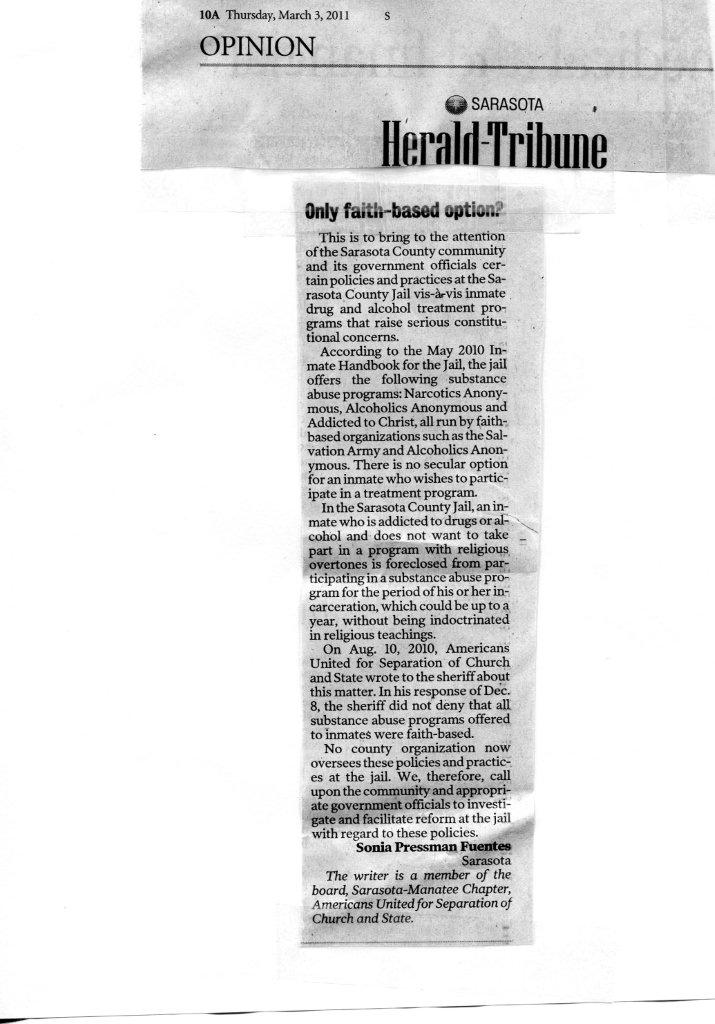 10A Thursday, March 3, 2011 S

OPINION

SARASOTA

Herald-Tribune

Only faith-based option?

This is to bring to the attention of the Sarasota County community and its government officials certain policies and practices at the Sarasota County Jail vis-à-vis inmate drug and alcohol treatment programs that raise serious constitutional concerns.

According to the May 2010 Inmate Handbook for the Jail, the jail offers the following substance abuse programs: Narcotics Anonymous, Alcoholics Anonymous and Addicted to Christ, all run by faith-based organizations such as the Salvation Army and Alcoholics Anonymous. There is no secular option for an inmate who wishes to participate in a treatment program.

In the Sarasota County Jail, an inmate who is addicted to drugs or alcohol and does not want to take part in a program with religious overtones is foreclosed from participating in a substance abuse program for the period of his or her incarceration, which could be up to a year, without being indoctrinated in religious teachings.

On Aug. 10, 2010, Americans United for Separation of Church and State wrote to the sheriff about this matter. In his response of Dec. 8, the sheriff did not deny that all substance abuse programs offered to inmates were faith-based.

No county organization now oversees these policies and practices at the jail. We, therefore, call upon the community and appropriate government officials to investigate and facilitate reform at the jail with regard to these policies.

Sonia Pressman Fuentes
Sarasota

The writer is a member of the board, Sarasota-Manatee Chapter, Americans United for Separation of Church and State.